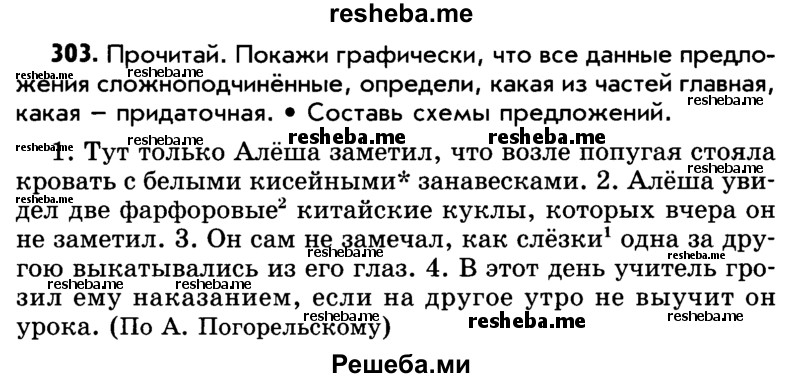 resheba.me

303. Прочитай. Покажи графически, что все данные предложения сложноподчинённые, определи, какая из частей главная, какая – придаточная. • Составь схемы предложений.

1. Тут только Алёша заметил, что возле попугая стояла кровать с белыми кисейными* занавесками. 2. Алёша увидел две фарфоровые$^2$ китайские куклы, которых вчера он не заметил. 3. Он сам не замечал, как слёзки$^1$ одна за другою выкатывались из его глаз. 4. В этот день учитель грозил ему наказанием, если на другое утро не выучит он урока. (По А. Погорельскому)

Решеба.ми